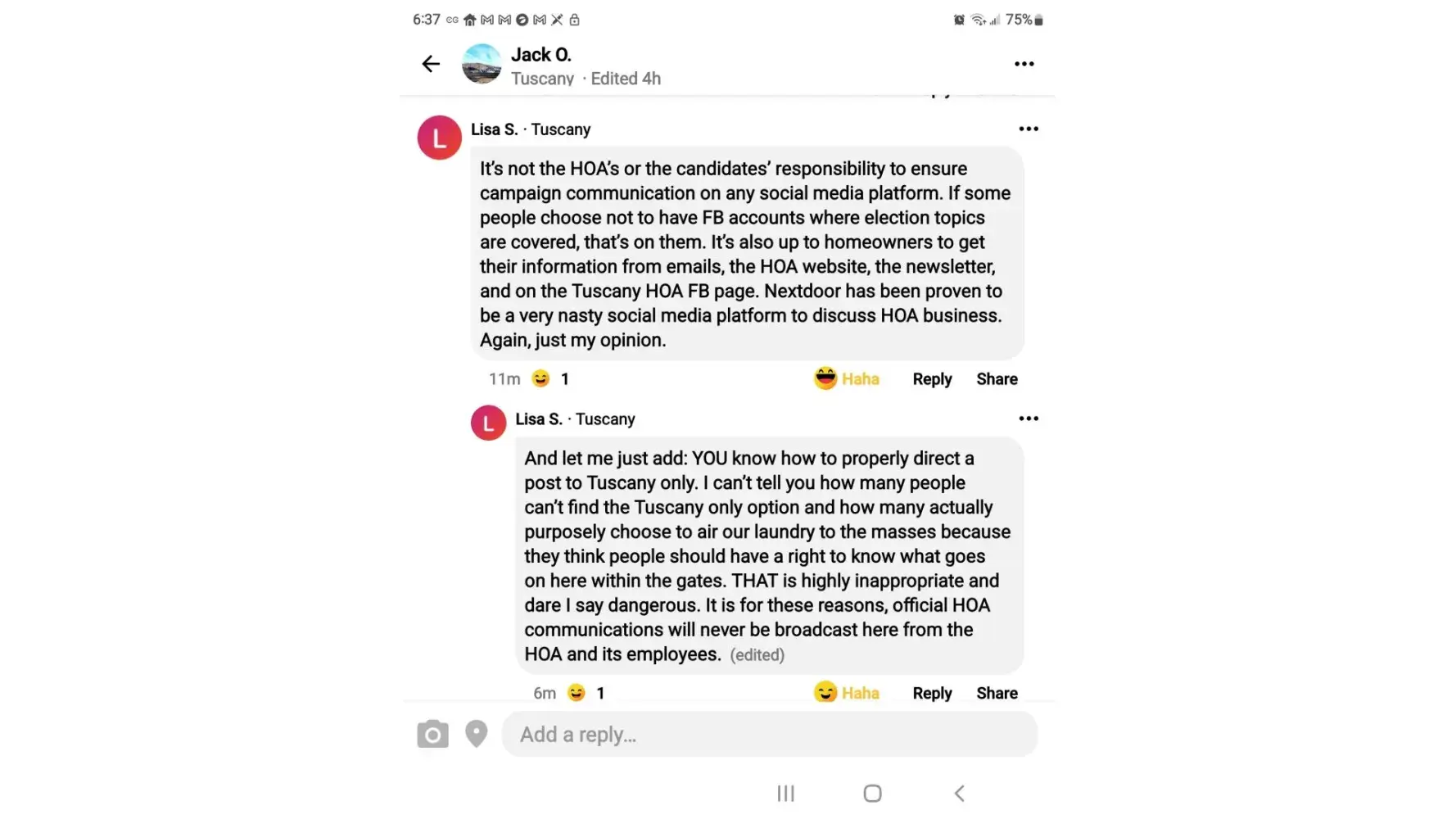 6:37 75%

Jack O.
Tuscany · Edited 4h

L
Lisa S. · Tuscany

It's not the HOA's or the candidates' responsibility to ensure campaign communication on any social media platform. If some people choose not to have FB accounts where election topics are covered, that's on them. It's also up to homeowners to get their information from emails, the HOA website, the newsletter, and on the Tuscany HOA FB page. Nextdoor has been proven to be a very nasty social media platform to discuss HOA business. Again, just my opinion.

11m 1 Haha Reply Share

L
Lisa S. · Tuscany

And let me just add: YOU know how to properly direct a post to Tuscany only. I can't tell you how many people can't find the Tuscany only option and how many actually purposely choose to air our laundry to the masses because they think people should have a right to know what goes on here within the gates. THAT is highly inappropriate and dare I say dangerous. It is for these reasons, official HOA communications will never be broadcast here from the HOA and its employees. (edited)

6m 1 Haha Reply Share

Add a reply...